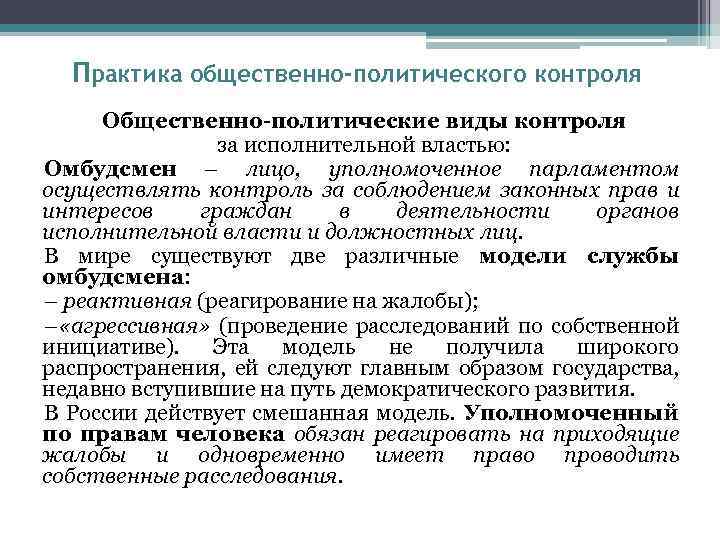 Практика общественно-политического контроля

Общественно-политические виды контроля за исполнительной властью:

Омбудсмен – лицо, уполномоченное парламентом осуществлять контроль за соблюдением законных прав и интересов граждан в деятельности органов исполнительной власти и должностных лиц.

В мире существуют две различные модели службы омбудсмена:

– реактивная (реагирование на жалобы);

–«агрессивная» (проведение расследований по собственной инициативе). Эта модель не получила широкого распространения, ей следуют главным образом государства, недавно вступившие на путь демократического развития.

В России действует смешанная модель. Уполномоченный по правам человека обязан реагировать на приходящие жалобы и одновременно имеет право проводить собственные расследования.